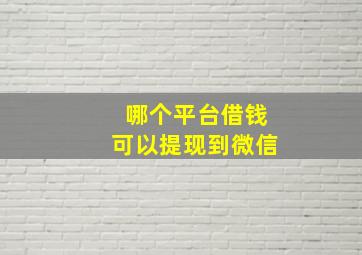 哪个平台借钱
可以提现到微信